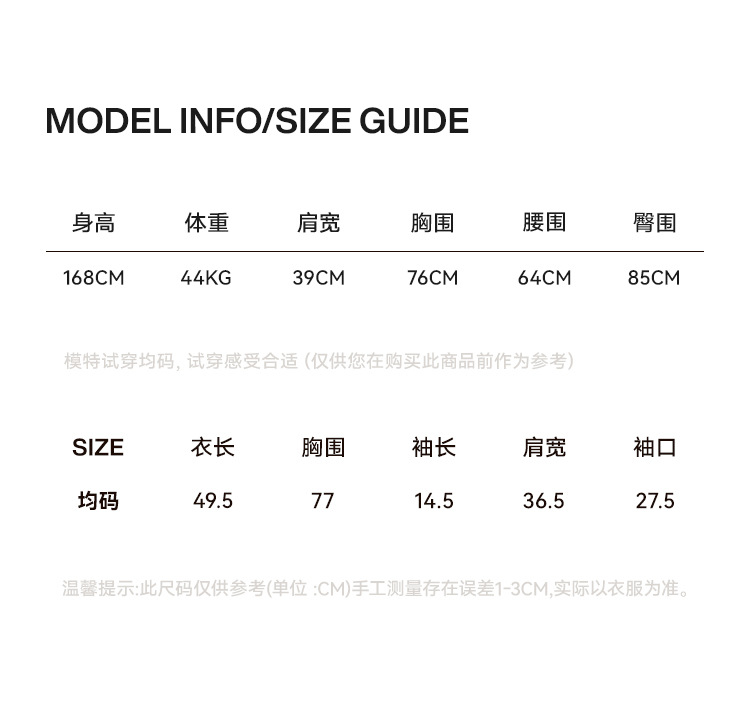 MODEL INFO/SIZE GUIDE

| 身高 | 体重 | 肩宽 | 胸围 | 腰围 | 臀围 |
|---|---|---|---|---|---|
| 168CM | 44KG | 39CM | 76CM | 64CM | 85CM |

模特试穿均码，试穿感受合适（仅供您在购买此商品前作为参考）

| SIZE | 衣长 | 胸围 | 袖长 | 肩宽 | 袖口 |
|---|---|---|---|---|---|
| 均码 | 49.5 | 77 | 14.5 | 36.5 | 27.5 |

温馨提示:此尺码仅供参考(单位:CM)手工测量存在误差1-3CM,实际以衣服为准。